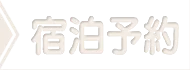 宿泊予約